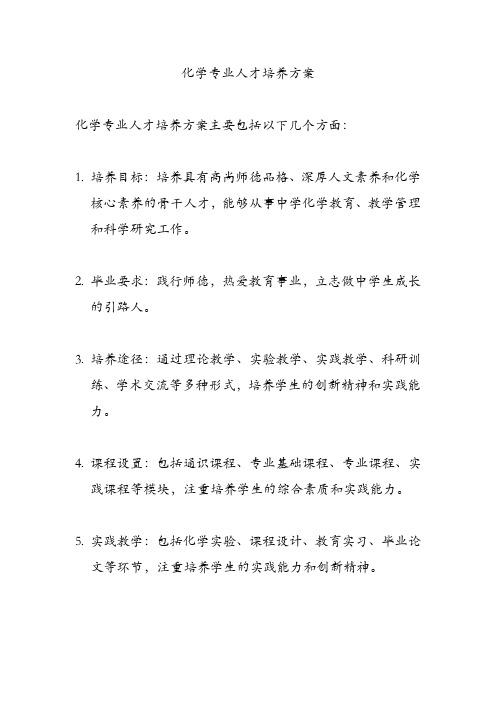 化学专业人才培养方案

化学专业人才培养方案主要包括以下几个方面：

1. 培养目标：培养具有高尚师德品格、深厚人文素养和化学核心素养的骨干人才，能够从事中学化学教育、教学管理和科学研究工作。

2. 毕业要求：践行师德，热爱教育事业，立志做中学生成长的引路人。

3. 培养途径：通过理论教学、实验教学、实践教学、科研训练、学术交流等多种形式，培养学生的创新精神和实践能力。

4. 课程设置：包括通识课程、专业基础课程、专业课程、实践课程等模块，注重培养学生的综合素质和实践能力。

5. 实践教学：包括化学实验、课程设计、教育实习、毕业论文等环节，注重培养学生的实践能力和创新精神。